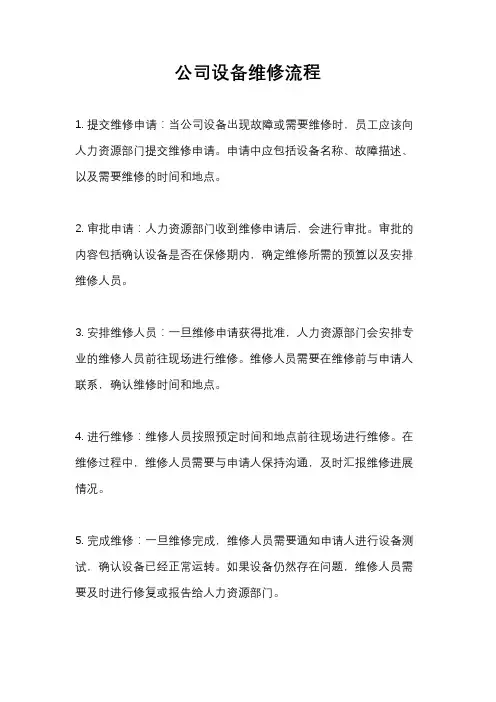 公司设备维修流程

1. 提交维修申请：当公司设备出现故障或需要维修时，员工应该向人力资源部门提交维修申请。申请中应包括设备名称、故障描述、以及需要维修的时间和地点。

2. 审批申请：人力资源部门收到维修申请后，会进行审批。审批的内容包括确认设备是否在保修期内，确定维修所需的预算以及安排维修人员。

3. 安排维修人员：一旦维修申请获得批准，人力资源部门会安排专业的维修人员前往现场进行维修。维修人员需要在维修前与申请人联系，确认维修时间和地点。

4. 进行维修：维修人员按照预定时间和地点前往现场进行维修。在维修过程中，维修人员需要与申请人保持沟通，及时汇报维修进展情况。

5. 完成维修：一旦维修完成，维修人员需要通知申请人进行设备测试，确认设备已经正常运转。如果设备仍然存在问题，维修人员需要及时进行修复或报告给人力资源部门。